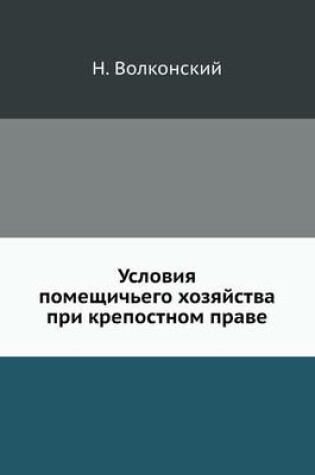 Н. Волконский

Условия помещичьего хозяйства при крепостном праве